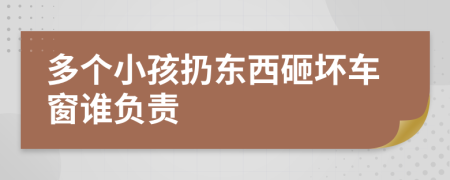 多个小孩扔东西砸坏车窗谁负责